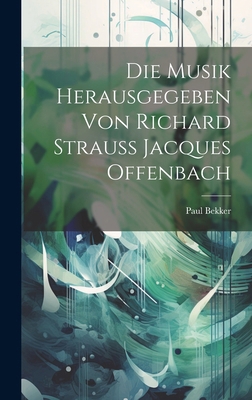 Die Musik Herausgegeben Von Richard Strauss Jacques Offenbach

Paul Bekker